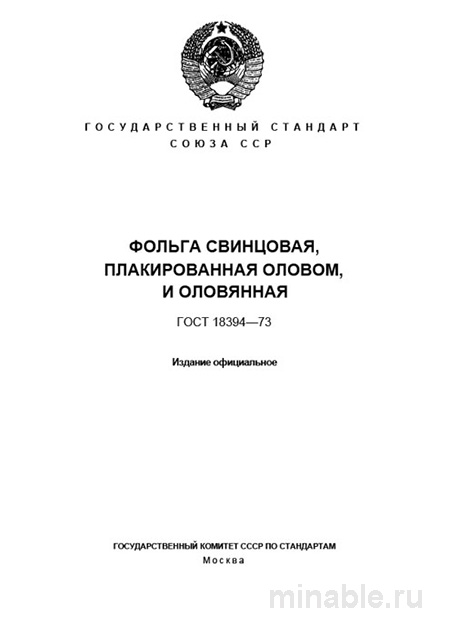 ГОСУДАРСТВЕННЫЙ СТАНДАРТ
СОЮЗА ССР

ФОЛЬГА СВИНЦОВАЯ, ПЛАКИРОВАННАЯ ОЛОВОМ, И ОЛОВЯННАЯ

ГОСТ 18394—73

Издание официальное

ГОСУДАРСТВЕННЫЙ КОМИТЕТ СССР ПО СТАНДАРТАМ
Москва

minable.ru